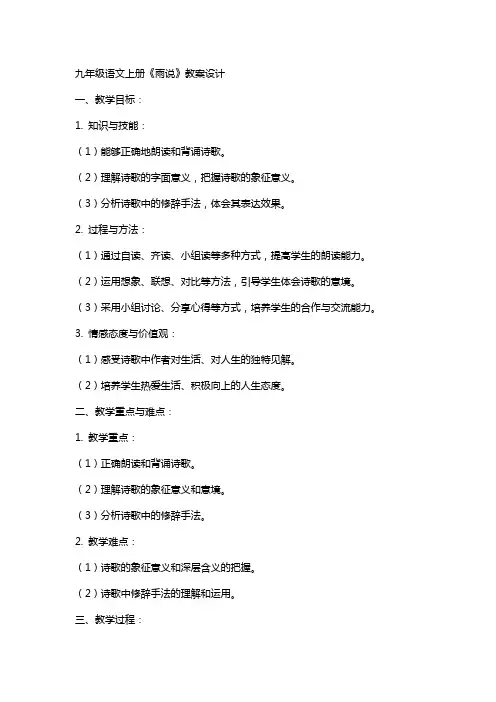 九年级语文上册《雨说》教案设计

一、教学目标：

1. 知识与技能：

（1）能够正确地朗读和背诵诗歌。

（2）理解诗歌的字面意义，把握诗歌的象征意义。

（3）分析诗歌中的修辞手法，体会其表达效果。

2. 过程与方法：

（1）通过自读、齐读、小组读等多种方式，提高学生的朗读能力。

（2）运用想象、联想、对比等方法，引导学生体会诗歌的意境。

（3）采用小组讨论、分享心得等方式，培养学生的合作与交流能力。

3. 情感态度与价值观：

（1）感受诗歌中作者对生活、对人生的独特见解。

（2）培养学生热爱生活、积极向上的人生态度。

二、教学重点与难点：

1. 教学重点：

（1）正确朗读和背诵诗歌。

（2）理解诗歌的象征意义和意境。

（3）分析诗歌中的修辞手法。

2. 教学难点：

（1）诗歌的象征意义和深层含义的把握。

（2）诗歌中修辞手法的理解和运用。

三、教学过程：